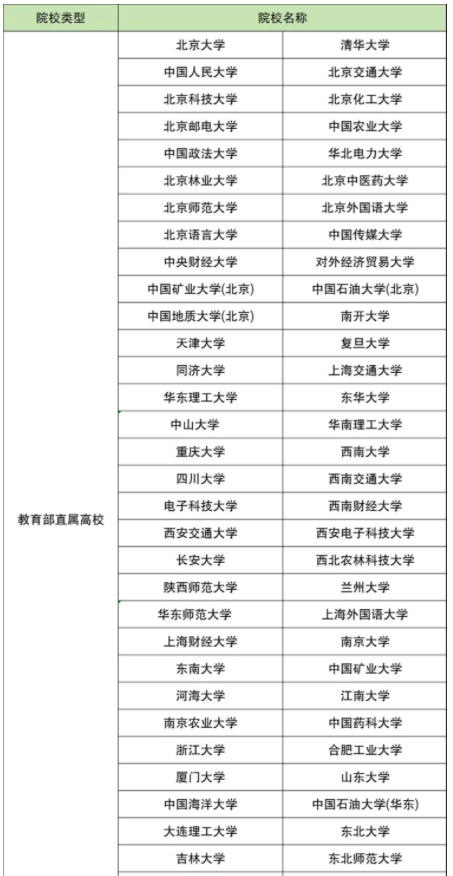 | 院校类型 | 院校名称 | |
|---|---|---|
| 教育部直属高校 | 北京大学 | 清华大学 |
| | 中国人民大学 | 北京交通大学 |
| | 北京科技大学 | 北京化工大学 |
| | 北京邮电大学 | 中国农业大学 |
| | 中国政法大学 | 华北电力大学 |
| | 北京林业大学 | 北京中医药大学 |
| | 北京师范大学 | 北京外国语大学 |
| | 北京语言大学 | 中国传媒大学 |
| | 中央财经大学 | 对外经济贸易大学 |
| | 中国矿业大学(北京) | 中国石油大学(北京) |
| | 中国地质大学(北京) | 南开大学 |
| | 天津大学 | 复旦大学 |
| | 同济大学 | 上海交通大学 |
| | 华东理工大学 | 东华大学 |
| | 中山大学 | 华南理工大学 |
| | 重庆大学 | 西南大学 |
| | 四川大学 | 西南交通大学 |
| | 电子科技大学 | 西南财经大学 |
| | 西安交通大学 | 西安电子科技大学 |
| | 长安大学 | 西北农林科技大学 |
| | 陕西师范大学 | 兰州大学 |
| | 华东师范大学 | 上海外国语大学 |
| | 上海财经大学 | 南京大学 |
| | 东南大学 | 中国矿业大学 |
| | 河海大学 | 江南大学 |
| | 南京农业大学 | 中国药科大学 |
| | 浙江大学 | 合肥工业大学 |
| | 厦门大学 | 山东大学 |
| | 中国海洋大学 | 中国石油大学(华东) |
| | 大连理工大学 | 东北大学 |
| | 吉林大学 | 东北师范大学 |